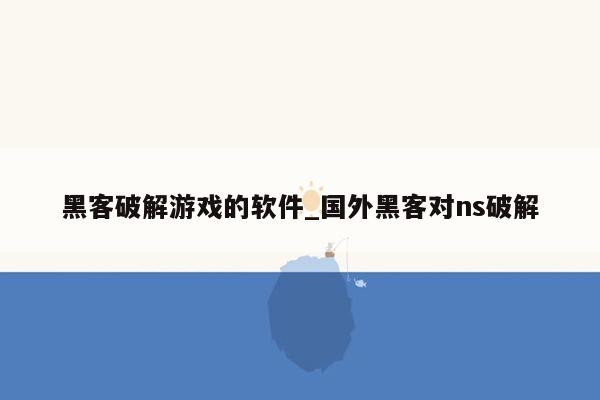 黑客破解游戏的软件_国外黑客对ns破解